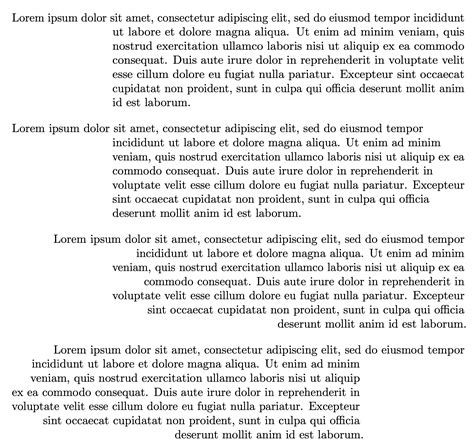 Lorem ipsum dolor sit amet, consectetur adipiscing elit, sed do eiusmod tempor incididunt ut labore et dolore magna aliqua. Ut enim ad minim veniam, quis nostrud exercitation ullamco laboris nisi ut aliquip ex ea commodo consequat. Duis aute irure dolor in reprehenderit in voluptate velit esse cillum dolore eu fugiat nulla pariatur. Excepteur sint occaecat cupidatat non proident, sunt in culpa qui officia deserunt mollit anim id est laborum.

Lorem ipsum dolor sit amet, consectetur adipiscing elit, sed do eiusmod tempor incididunt ut labore et dolore magna aliqua. Ut enim ad minim veniam, quis nostrud exercitation ullamco laboris nisi ut aliquip ex ea commodo consequat. Duis aute irure dolor in reprehenderit in voluptate velit esse cillum dolore eu fugiat nulla pariatur. Excepteur sint occaecat cupidatat non proident, sunt in culpa qui officia deserunt mollit anim id est laborum.

Lorem ipsum dolor sit amet, consectetur adipiscing elit, sed do eiusmod tempor incididunt ut labore et dolore magna aliqua. Ut enim ad minim veniam, quis nostrud exercitation ullamco laboris nisi ut aliquip ex ea commodo consequat. Duis aute irure dolor in reprehenderit in voluptate velit esse cillum dolore eu fugiat nulla pariatur. Excepteur sint occaecat cupidatat non proident, sunt in culpa qui officia deserunt mollit anim id est laborum.

Lorem ipsum dolor sit amet, consectetur adipiscing elit, sed do eiusmod tempor incididunt ut labore et dolore magna aliqua. Ut enim ad minim veniam, quis nostrud exercitation ullamco laboris nisi ut aliquip ex ea commodo consequat. Duis aute irure dolor in reprehenderit in voluptate velit esse cillum dolore eu fugiat nulla pariatur. Excepteur sint occaecat cupidatat non proident, sunt in culpa qui officia deserunt mollit anim id est laborum.